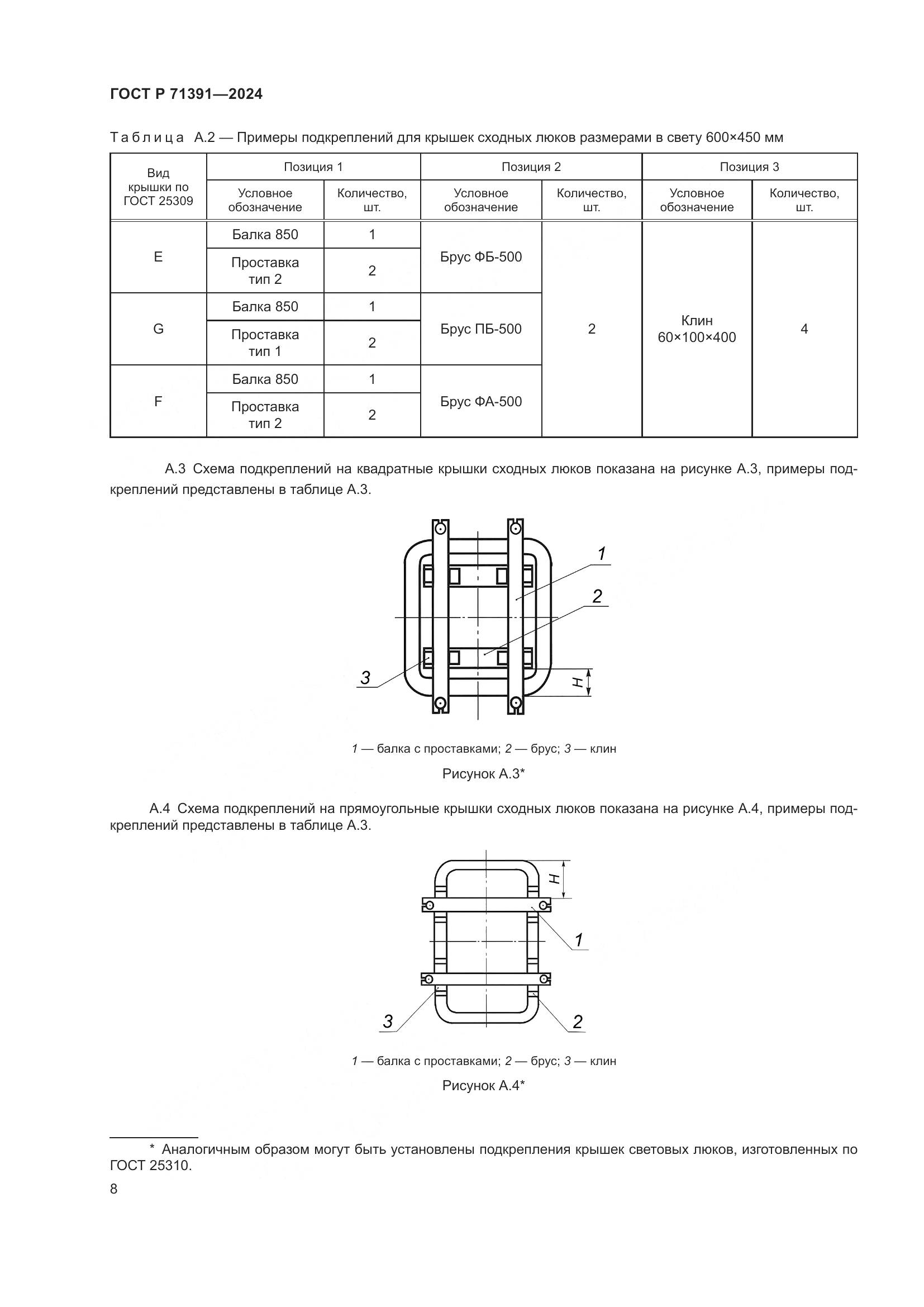 ГОСТ Р 71391—2024

Таблица А.2 — Примеры подкреплений для крышек сходных люков размерами в свету 600×450 мм

| Вид крышки по ГОСТ 25309 | Позиция 1 | | Позиция 2 | | Позиция 3 | |
|---|---|---|---|---|---|---|
| | Условное обозначение | Количество, шт. | Условное обозначение | Количество, шт. | Условное обозначение | Количество, шт. |
| E | Балка 850 | 1 | Брус ФБ-500 | 2 | Клин 60×100×400 | 4 |
| | Проставка тип 2 | 2 | | | | |
| G | Балка 850 | 1 | Брус ПБ-500 | | | |
| | Проставка тип 1 | 2 | | | | |
| F | Балка 850 | 1 | Брус ФА-500 | | | |
| | Проставка тип 2 | 2 | | | | |

А.3 Схема подкреплений на квадратные крышки сходных люков показана на рисунке А.3, примеры подкреплений представлены в таблице А.3.

1
2
3
H

1 — балка с проставками; 2 — брус; 3 — клин

Рисунок А.3*

А.4 Схема подкреплений на прямоугольные крышки сходных люков показана на рисунке А.4, примеры подкреплений представлены в таблице А.3.

H
1
3
2

1 — балка с проставками; 2 — брус; 3 — клин

Рисунок А.4*

* Аналогичным образом могут быть установлены подкрепления крышек световых люков, изготовленных по ГОСТ 25310.

8